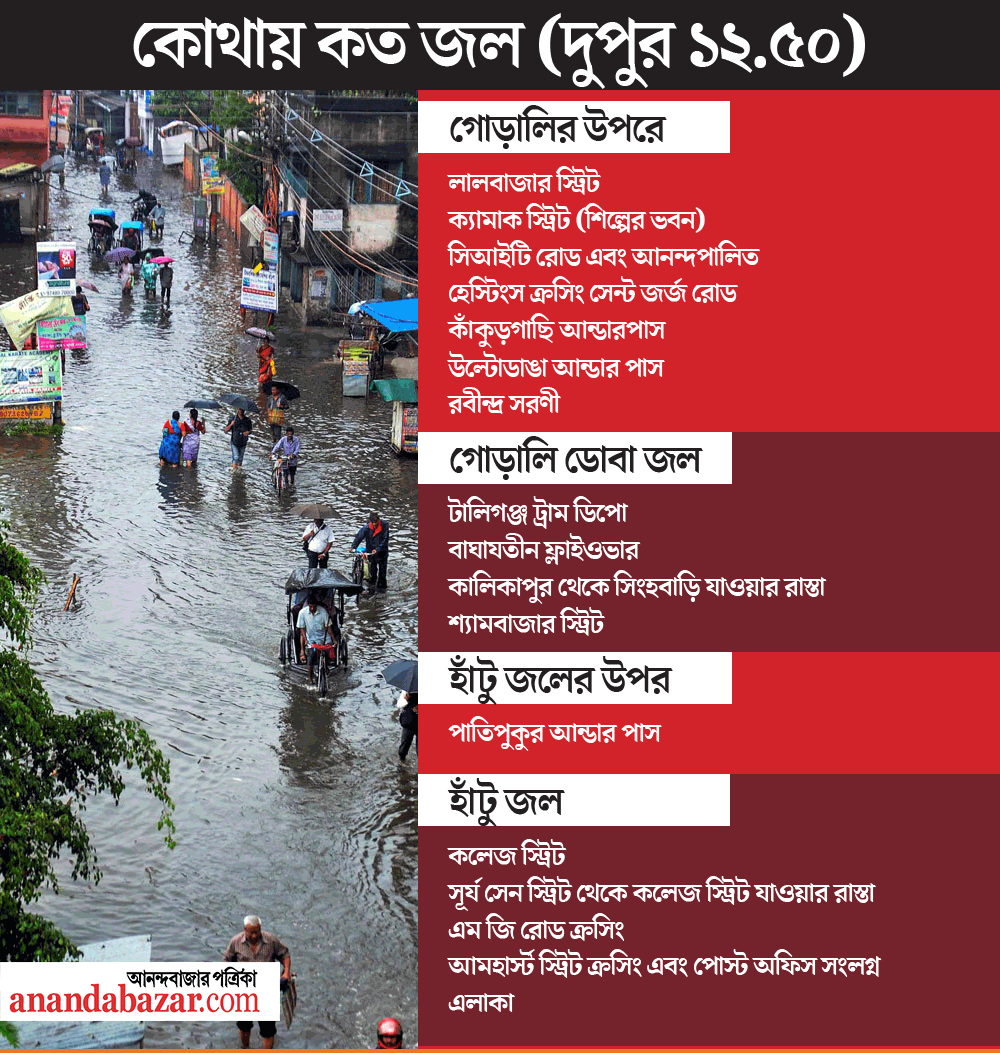 কোথায় কত জল (দুপুর ১২.৫০)

গোড়ালির উপরে

লালবাজার স্ট্রিট
ক্যামাক স্ট্রিট (শিল্পের ভবন)
সিআইটি রোড এবং আনন্দপালিত
হেস্টিংস ক্রসিং সেন্ট জর্জ রোড
কাঁকুড়গাছি আন্ডারপাস
উল্টোডাঙা আন্ডার পাস
রবীন্দ্র সরণী

গোড়ালি ডোবা জল

টালিগঞ্জ ট্রাম ডিপো
বাঘাযতীন ফ্লাইওভার
কালিকাপুর থেকে সিংহবাড়ি যাওয়ার রাস্তা
শ্যামবাজার স্ট্রিট

হাঁটু জলের উপর

পাতিপুকুর আন্ডার পাস

হাঁটু জল

কলেজ স্ট্রিট
সূর্য সেন স্ট্রিট থেকে কলেজ স্ট্রিট যাওয়ার রাস্তা
এম জি রোড ক্রসিং
আমহার্স্ট স্ট্রিট ক্রসিং এবং পোস্ট অফিস সংলগ্ন এলাকা

আনন্দবাজার পত্রিকা
anandabazar.com